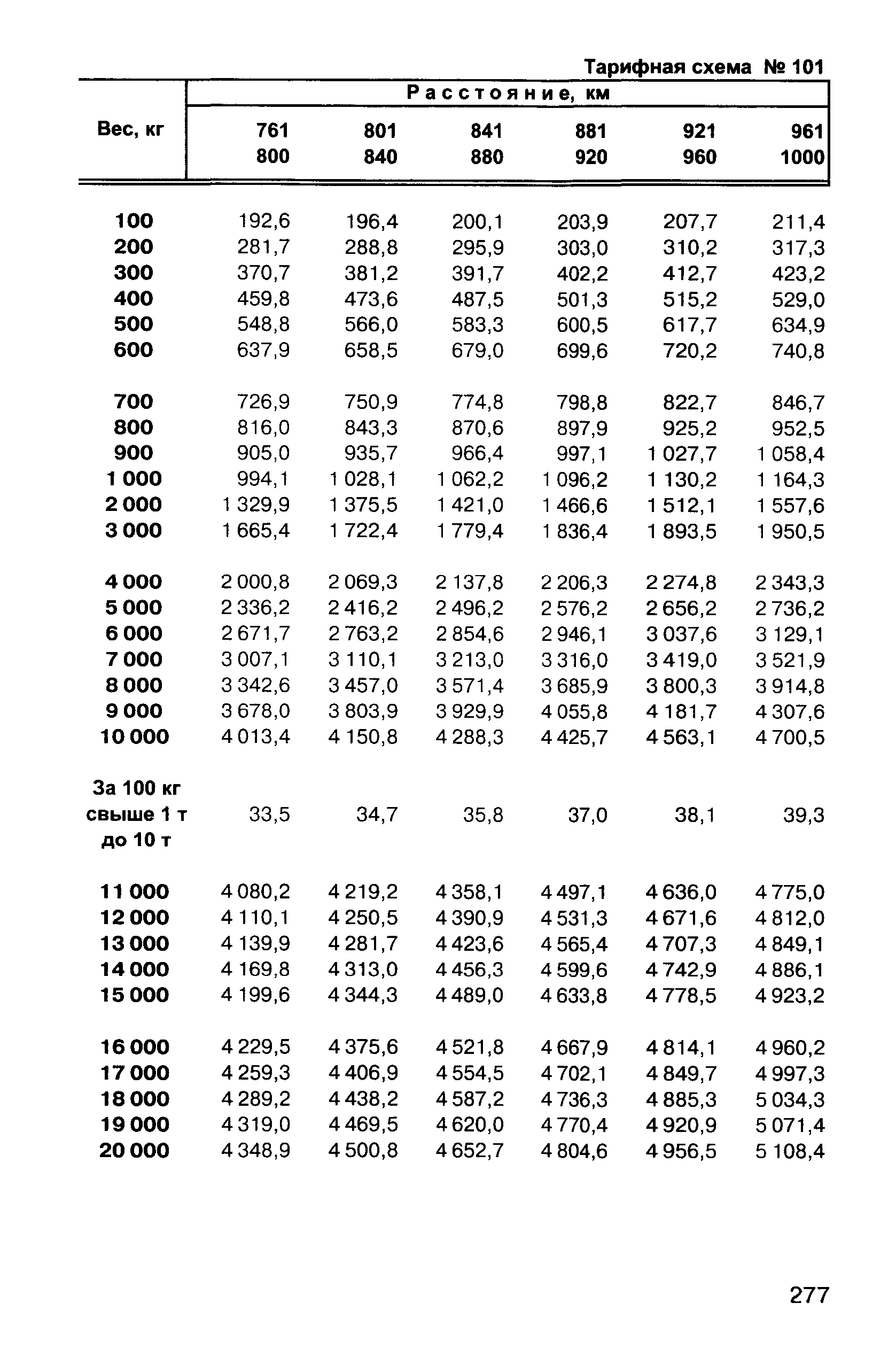 Тарифная схема № 101

| Вес, кг | Расстояние, км 761 800 | 801 840 | 841 880 | 881 920 | 921 960 | 961 1000 |
|---|---|---|---|---|---|---|
| 100 | 192,6 | 196,4 | 200,1 | 203,9 | 207,7 | 211,4 |
| 200 | 281,7 | 288,8 | 295,9 | 303,0 | 310,2 | 317,3 |
| 300 | 370,7 | 381,2 | 391,7 | 402,2 | 412,7 | 423,2 |
| 400 | 459,8 | 473,6 | 487,5 | 501,3 | 515,2 | 529,0 |
| 500 | 548,8 | 566,0 | 583,3 | 600,5 | 617,7 | 634,9 |
| 600 | 637,9 | 658,5 | 679,0 | 699,6 | 720,2 | 740,8 |
| 700 | 726,9 | 750,9 | 774,8 | 798,8 | 822,7 | 846,7 |
| 800 | 816,0 | 843,3 | 870,6 | 897,9 | 925,2 | 952,5 |
| 900 | 905,0 | 935,7 | 966,4 | 997,1 | 1 027,7 | 1 058,4 |
| 1 000 | 994,1 | 1 028,1 | 1 062,2 | 1 096,2 | 1 130,2 | 1 164,3 |
| 2 000 | 1 329,9 | 1 375,5 | 1 421,0 | 1 466,6 | 1 512,1 | 1 557,6 |
| 3 000 | 1 665,4 | 1 722,4 | 1 779,4 | 1 836,4 | 1 893,5 | 1 950,5 |
| 4 000 | 2 000,8 | 2 069,3 | 2 137,8 | 2 206,3 | 2 274,8 | 2 343,3 |
| 5 000 | 2 336,2 | 2 416,2 | 2 496,2 | 2 576,2 | 2 656,2 | 2 736,2 |
| 6 000 | 2 671,7 | 2 763,2 | 2 854,6 | 2 946,1 | 3 037,6 | 3 129,1 |
| 7 000 | 3 007,1 | 3 110,1 | 3 213,0 | 3 316,0 | 3 419,0 | 3 521,9 |
| 8 000 | 3 342,6 | 3 457,0 | 3 571,4 | 3 685,9 | 3 800,3 | 3 914,8 |
| 9 000 | 3 678,0 | 3 803,9 | 3 929,9 | 4 055,8 | 4 181,7 | 4 307,6 |
| 10 000 | 4 013,4 | 4 150,8 | 4 288,3 | 4 425,7 | 4 563,1 | 4 700,5 |
| За 100 кг свыше 1 т до 10 т | 33,5 | 34,7 | 35,8 | 37,0 | 38,1 | 39,3 |
| 11 000 | 4 080,2 | 4 219,2 | 4 358,1 | 4 497,1 | 4 636,0 | 4 775,0 |
| 12 000 | 4 110,1 | 4 250,5 | 4 390,9 | 4 531,3 | 4 671,6 | 4 812,0 |
| 13 000 | 4 139,9 | 4 281,7 | 4 423,6 | 4 565,4 | 4 707,3 | 4 849,1 |
| 14 000 | 4 169,8 | 4 313,0 | 4 456,3 | 4 599,6 | 4 742,9 | 4 886,1 |
| 15 000 | 4 199,6 | 4 344,3 | 4 489,0 | 4 633,8 | 4 778,5 | 4 923,2 |
| 16 000 | 4 229,5 | 4 375,6 | 4 521,8 | 4 667,9 | 4 814,1 | 4 960,2 |
| 17 000 | 4 259,3 | 4 406,9 | 4 554,5 | 4 702,1 | 4 849,7 | 4 997,3 |
| 18 000 | 4 289,2 | 4 438,2 | 4 587,2 | 4 736,3 | 4 885,3 | 5 034,3 |
| 19 000 | 4 319,0 | 4 469,5 | 4 620,0 | 4 770,4 | 4 920,9 | 5 071,4 |
| 20 000 | 4 348,9 | 4 500,8 | 4 652,7 | 4 804,6 | 4 956,5 | 5 108,4 |

277